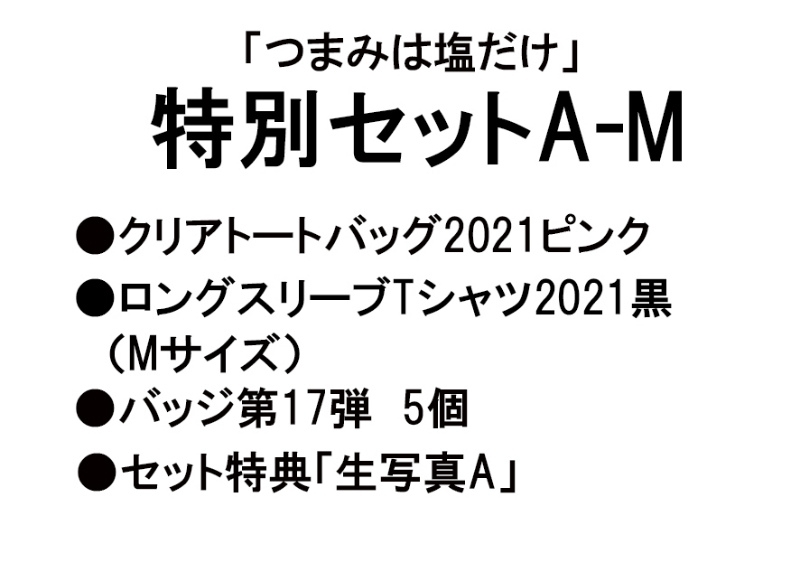 「つまみは塩だけ」
特別セットA-M

●クリアトートバッグ2021ピンク

●ロングスリーブTシャツ2021黒（Mサイズ）

●バッジ第17弾　5個

●セット特典「生写真A」